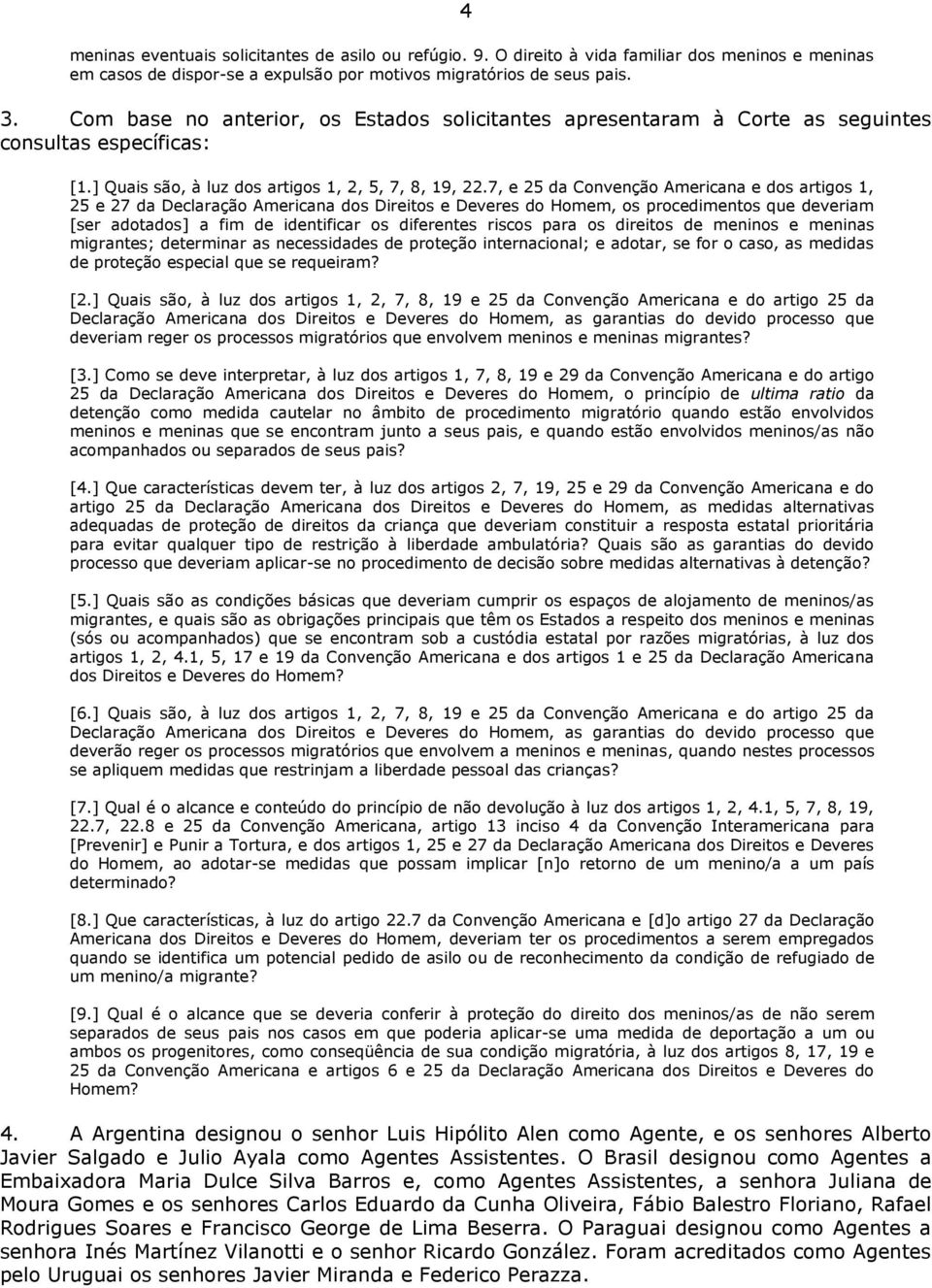 4

meninas eventuais solicitantes de asilo ou refúgio. 9. O direito à vida familiar dos meninos e meninas em casos de dispor-se a expulsão por motivos migratórios de seus pais.

3. Com base no anterior, os Estados solicitantes apresentaram à Corte as seguintes consultas específicas:

[1.] Quais são, à luz dos artigos 1, 2, 5, 7, 8, 19, 22.7, e 25 da Convenção Americana e dos artigos 1, 25 e 27 da Declaração Americana dos Direitos e Deveres do Homem, os procedimentos que deveriam [ser adotados] a fim de identificar os diferentes riscos para os direitos de meninos e meninas migrantes; determinar as necessidades de proteção internacional; e adotar, se for o caso, as medidas de proteção especial que se requeiram?

[2.] Quais são, à luz dos artigos 1, 2, 7, 8, 19 e 25 da Convenção Americana e do artigo 25 da Declaração Americana dos Direitos e Deveres do Homem, as garantias do devido processo que deveriam reger os processos migratórios que envolvem meninos e meninas migrantes?

[3.] Como se deve interpretar, à luz dos artigos 1, 7, 8, 19 e 29 da Convenção Americana e do artigo 25 da Declaração Americana dos Direitos e Deveres do Homem, o princípio de ultima ratio da detenção como medida cautelar no âmbito de procedimento migratório quando estão envolvidos meninos e meninas que se encontram junto a seus pais, e quando estão envolvidos meninos/as não acompanhados ou separados de seus pais?

[4.] Que características devem ter, à luz dos artigos 2, 7, 19, 25 e 29 da Convenção Americana e do artigo 25 da Declaração Americana dos Direitos e Deveres do Homem, as medidas alternativas adequadas de proteção de direitos da criança que deveriam constituir a resposta estatal prioritária para evitar qualquer tipo de restrição à liberdade ambulatória? Quais são as garantias do devido processo que deveriam aplicar-se no procedimento de decisão sobre medidas alternativas à detenção?

[5.] Quais são as condições básicas que deveriam cumprir os espaços de alojamento de meninos/as migrantes, e quais são as obrigações principais que têm os Estados a respeito dos meninos e meninas (sós ou acompanhados) que se encontram sob a custódia estatal por razões migratórias, à luz dos artigos 1, 2, 4.1, 5, 17 e 19 da Convenção Americana e dos artigos 1 e 25 da Declaração Americana dos Direitos e Deveres do Homem?

[6.] Quais são, à luz dos artigos 1, 2, 7, 8, 19 e 25 da Convenção Americana e do artigo 25 da Declaração Americana dos Direitos e Deveres do Homem, as garantias do devido processo que deverão reger os processos migratórios que envolvem a meninos e meninas, quando nestes processos se apliquem medidas que restrinjam a liberdade pessoal das crianças?

[7.] Qual é o alcance e conteúdo do princípio de não devolução à luz dos artigos 1, 2, 4.1, 5, 7, 8, 19, 22.7, 22.8 e 25 da Convenção Americana, artigo 13 inciso 4 da Convenção Interamericana para [Prevenir] e Punir a Tortura, e dos artigos 1, 25 e 27 da Declaração Americana dos Direitos e Deveres do Homem, ao adotar-se medidas que possam implicar [n]o retorno de um menino/a a um país determinado?

[8.] Que características, à luz do artigo 22.7 da Convenção Americana e [d]o artigo 27 da Declaração Americana dos Direitos e Deveres do Homem, deveriam ter os procedimentos a serem empregados quando se identifica um potencial pedido de asilo ou de reconhecimento da condição de refugiado de um menino/a migrante?

[9.] Qual é o alcance que se deveria conferir à proteção do direito dos meninos/as de não serem separados de seus pais nos casos em que poderia aplicar-se uma medida de deportação a um ou ambos os progenitores, como conseqüência de sua condição migratória, à luz dos artigos 8, 17, 19 e 25 da Convenção Americana e artigos 6 e 25 da Declaração Americana dos Direitos e Deveres do Homem?

4. A Argentina designou o senhor Luis Hipólito Alen como Agente, e os senhores Alberto Javier Salgado e Julio Ayala como Agentes Assistentes. O Brasil designou como Agentes a Embaixadora Maria Dulce Silva Barros e, como Agentes Assistentes, a senhora Juliana de Moura Gomes e os senhores Carlos Eduardo da Cunha Oliveira, Fábio Balestro Floriano, Rafael Rodrigues Soares e Francisco George de Lima Beserra. O Paraguai designou como Agentes a senhora Inés Martínez Vilanotti e o senhor Ricardo González. Foram acreditados como Agentes pelo Uruguai os senhores Javier Miranda e Federico Perazza.